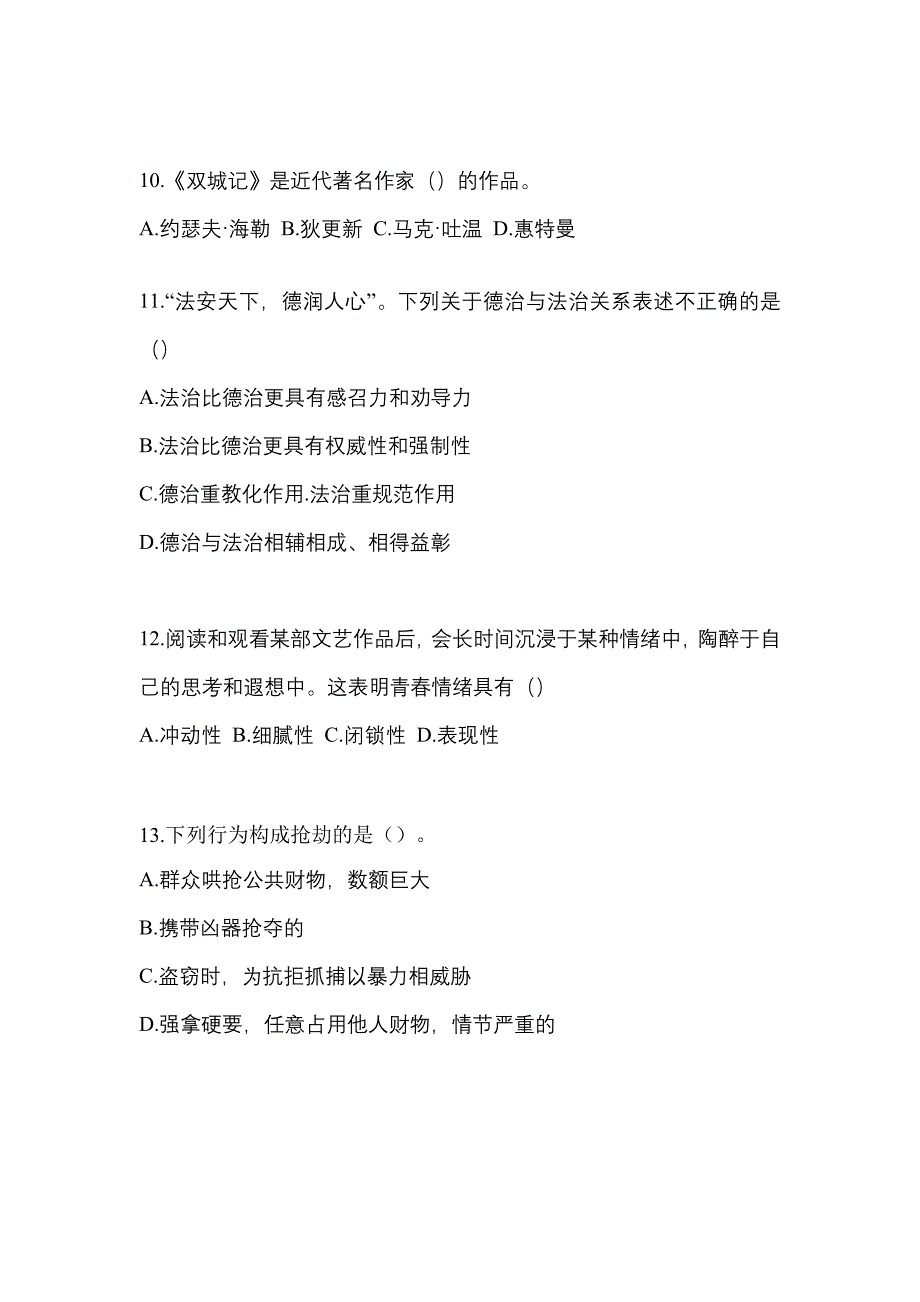 10.《双城记》是近代著名作家（）的作品。

A.约瑟夫·海勒 B.狄更新 C.马克·吐温 D.惠特曼

11.“法安天下，德润人心”。下列关于德治与法治关系表述不正确的是（）

A.法治比德治更具有感召力和劝导力

B.法治比德治更具有权威性和强制性

C.德治重教化作用.法治重规范作用

D.德治与法治相辅相成、相得益彰

12.阅读和观看某部文艺作品后，会长时间沉浸于某种情绪中，陶醉于自己的思考和遐想中。这表明青春情绪具有（）

A.冲动性 B.细腻性 C.闭锁性 D.表现性

13.下列行为构成抢劫的是（）。

A.群众哄抢公共财物，数额巨大

B.携带凶器抢夺的

C.盗窃时，为抗拒抓捕以暴力相威胁

D.强拿硬要，任意占用他人财物，情节严重的